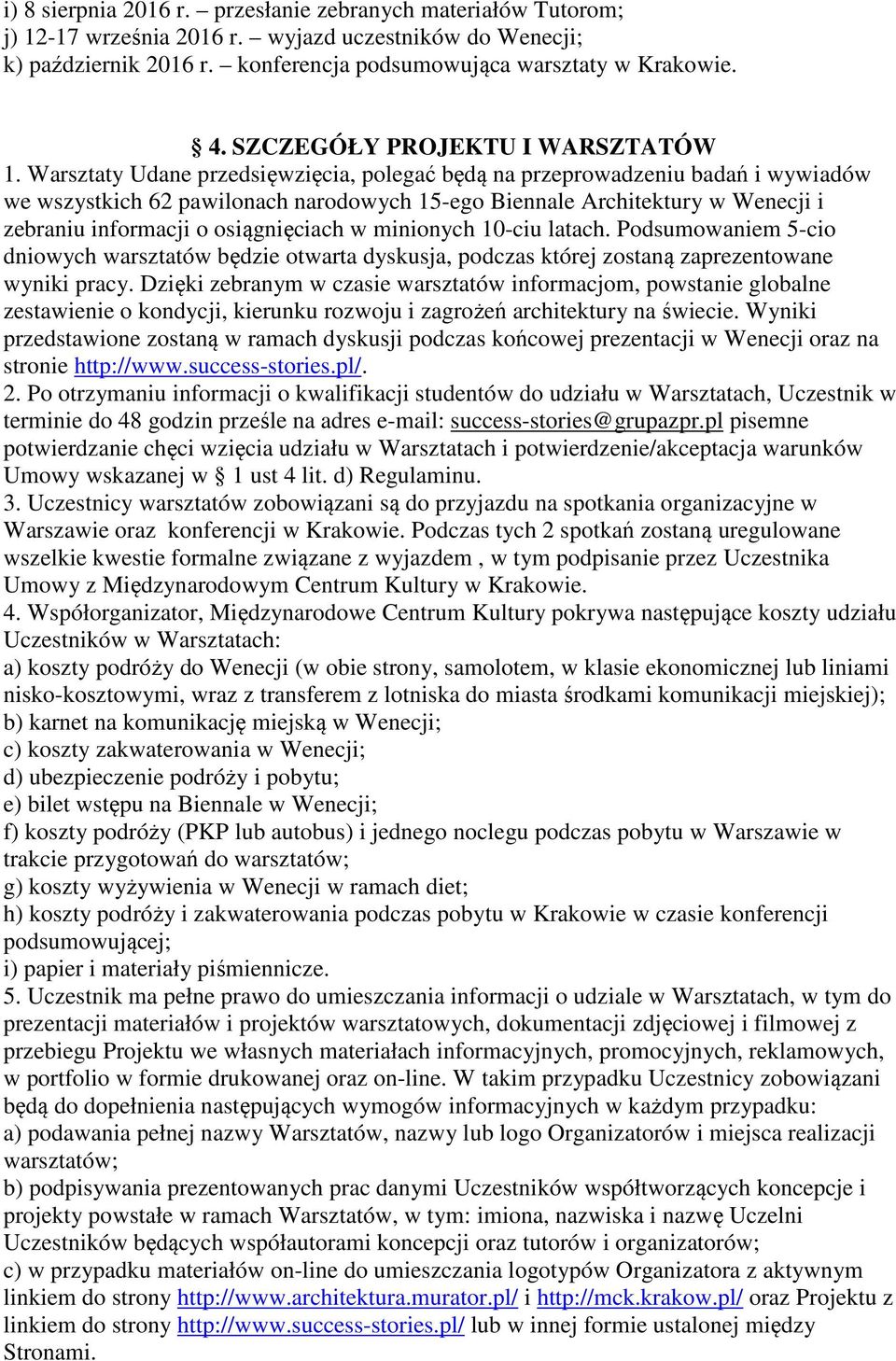 i) 8 sierpnia 2016 r. – przesłanie zebranych materiałów Tutorom;
j) 12-17 września 2016 r. – wyjazd uczestników do Wenecji;
k) październik 2016 r. – konferencja podsumowująca warsztaty w Krakowie.

§ 4. SZCZEGÓŁY PROJEKTU I WARSZTATÓW

1. Warsztaty Udane przedsięwzięcia, polegać będą na przeprowadzeniu badań i wywiadów we wszystkich 62 pawilonach narodowych 15-ego Biennale Architektury w Wenecji i zebraniu informacji o osiągnięciach w minionych 10-ciu latach. Podsumowaniem 5-cio dniowych warsztatów będzie otwarta dyskusja, podczas której zostaną zaprezentowane wyniki pracy. Dzięki zebranym w czasie warsztatów informacjom, powstanie globalne zestawienie o kondycji, kierunku rozwoju i zagrożeń architektury na świecie. Wyniki przedstawione zostaną w ramach dyskusji podczas końcowej prezentacji w Wenecji oraz na stronie http://www.success-stories.pl/.
2. Po otrzymaniu informacji o kwalifikacji studentów do udziału w Warsztatach, Uczestnik w terminie do 48 godzin prześle na adres e-mail: success-stories@grupazpr.pl pisemne potwierdzanie chęci wzięcia udziału w Warsztatach i potwierdzenie/akceptacja warunków Umowy wskazanej w § 1 ust 4 lit. d) Regulaminu.
3. Uczestnicy warsztatów zobowiązani są do przyjazdu na spotkania organizacyjne w Warszawie oraz konferencji w Krakowie. Podczas tych 2 spotkań zostaną uregulowane wszelkie kwestie formalne związane z wyjazdem , w tym podpisanie przez Uczestnika Umowy z Międzynarodowym Centrum Kultury w Krakowie.
4. Współorganizator, Międzynarodowe Centrum Kultury pokrywa następujące koszty udziału Uczestników w Warsztatach:
a) koszty podróży do Wenecji (w obie strony, samolotem, w klasie ekonomicznej lub liniami nisko-kosztowymi, wraz z transferem z lotniska do miasta środkami komunikacji miejskiej);
b) karnet na komunikację miejską w Wenecji;
c) koszty zakwaterowania w Wenecji;
d) ubezpieczenie podróży i pobytu;
e) bilet wstępu na Biennale w Wenecji;
f) koszty podróży (PKP lub autobus) i jednego noclegu podczas pobytu w Warszawie w trakcie przygotowań do warsztatów;
g) koszty wyżywienia w Wenecji w ramach diet;
h) koszty podróży i zakwaterowania podczas pobytu w Krakowie w czasie konferencji podsumowującej;
i) papier i materiały piśmiennicze.
5. Uczestnik ma pełne prawo do umieszczania informacji o udziale w Warsztatach, w tym do prezentacji materiałów i projektów warsztatowych, dokumentacji zdjęciowej i filmowej z przebiegu Projektu we własnych materiałach informacyjnych, promocyjnych, reklamowych, w portfolio w formie drukowanej oraz on-line. W takim przypadku Uczestnicy zobowiązani będą do dopełnienia następujących wymogów informacyjnych w każdym przypadku:
a) podawania pełnej nazwy Warsztatów, nazwy lub logo Organizatorów i miejsca realizacji warsztatów;
b) podpisywania prezentowanych prac danymi Uczestników współtworzących koncepcje i projekty powstałe w ramach Warsztatów, w tym: imiona, nazwiska i nazwę Uczelni Uczestników będących współautorami koncepcji oraz tutorów i organizatorów;
c) w przypadku materiałów on-line do umieszczania logotypów Organizatora z aktywnym linkiem do strony http://www.architektura.murator.pl/ i http://mck.krakow.pl/ oraz Projektu z linkiem do strony http://www.success-stories.pl/ lub w innej formie ustalonej między Stronami.